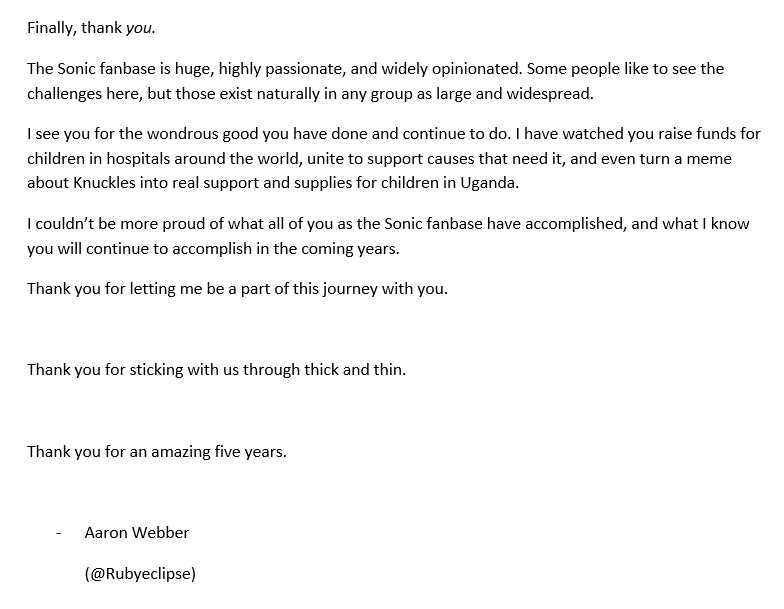 Finally, thank you.

The Sonic fanbase is huge, highly passionate, and widely opinionated. Some people like to see the challenges here, but those exist naturally in any group as large and widespread.

I see you for the wondrous good you have done and continue to do. I have watched you raise funds for children in hospitals around the world, unite to support causes that need it, and even turn a meme about Knuckles into real support and supplies for children in Uganda.

I couldn't be more proud of what all of you as the Sonic fanbase have accomplished, and what I know you will continue to accomplish in the coming years.

Thank you for letting me be a part of this journey with you.

Thank you for sticking with us through thick and thin.

Thank you for an amazing five years.

- Aaron Webber

(@Rubyeclipse)